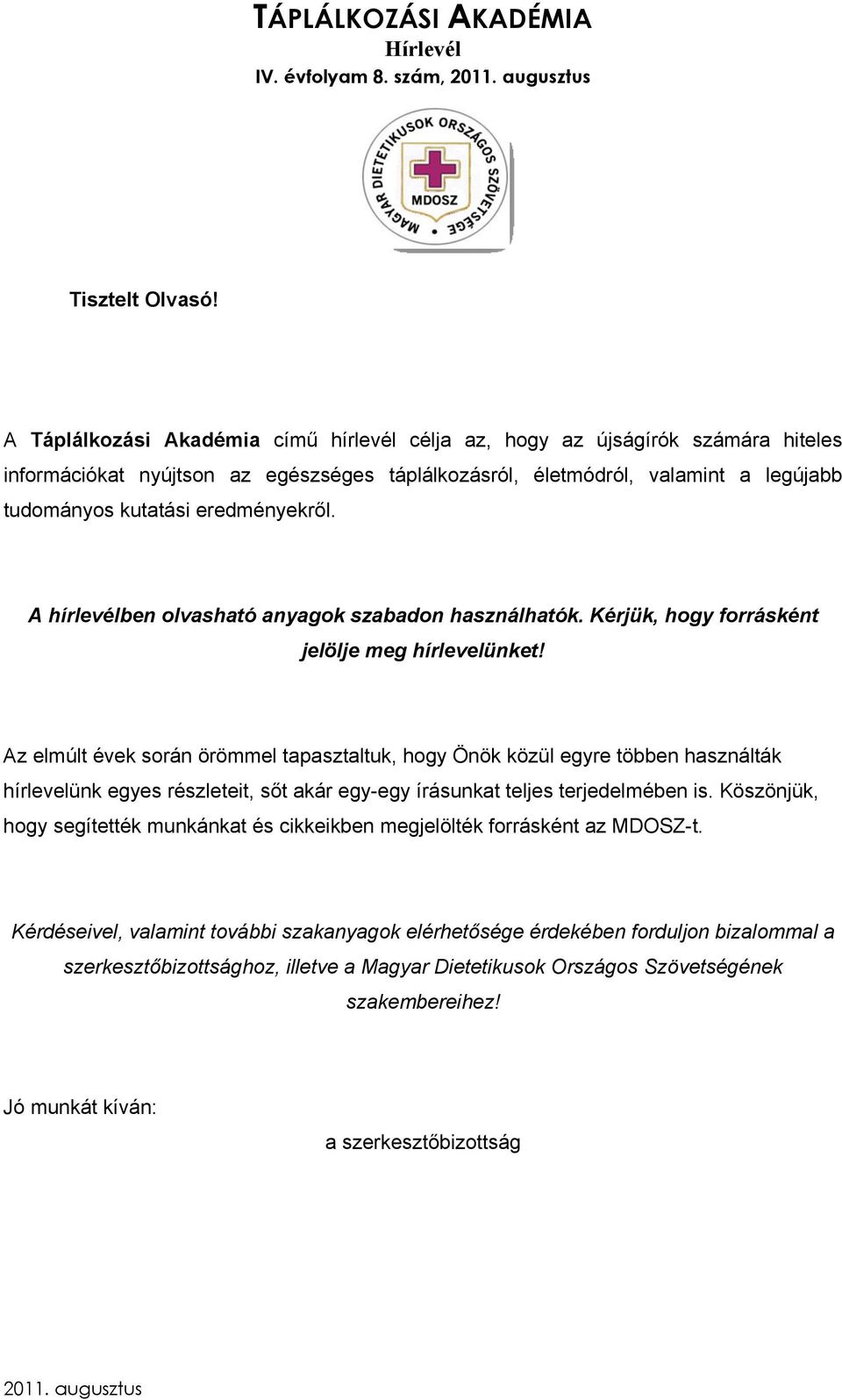 TÁPLÁLKOZÁSI AKADÉMIA
Hírlevél
IV. évfolyam 8. szám, 2011. augusztus

MAGYAR DIETETIKUSOK ORSZÁGOS SZÖVETSÉGE
MDOSZ

Tisztelt Olvasó!

A Táplálkozási Akadémia című hírlevél célja az, hogy az újságírók számára hiteles információkat nyújtson az egészséges táplálkozásról, életmódról, valamint a legújabb tudományos kutatási eredményekről.

A hírlevélben olvasható anyagok szabadon használhatók. Kérjük, hogy forrásként jelölje meg hírlevelünket!

Az elmúlt évek során örömmel tapasztaltuk, hogy Önök közül egyre többen használták hírlevelünk egyes részleteit, sőt akár egy-egy írásunkat teljes terjedelmében is. Köszönjük, hogy segítették munkánkat és cikkeikben megjelölték forrásként az MDOSZ-t.

Kérdéseivel, valamint további szakanyagok elérhetősége érdekében forduljon bizalommal a szerkesztőbizottsághoz, illetve a Magyar Dietetikusok Országos Szövetségének szakembereihez!

Jó munkát kíván:

a szerkesztőbizottság

2011. augusztus